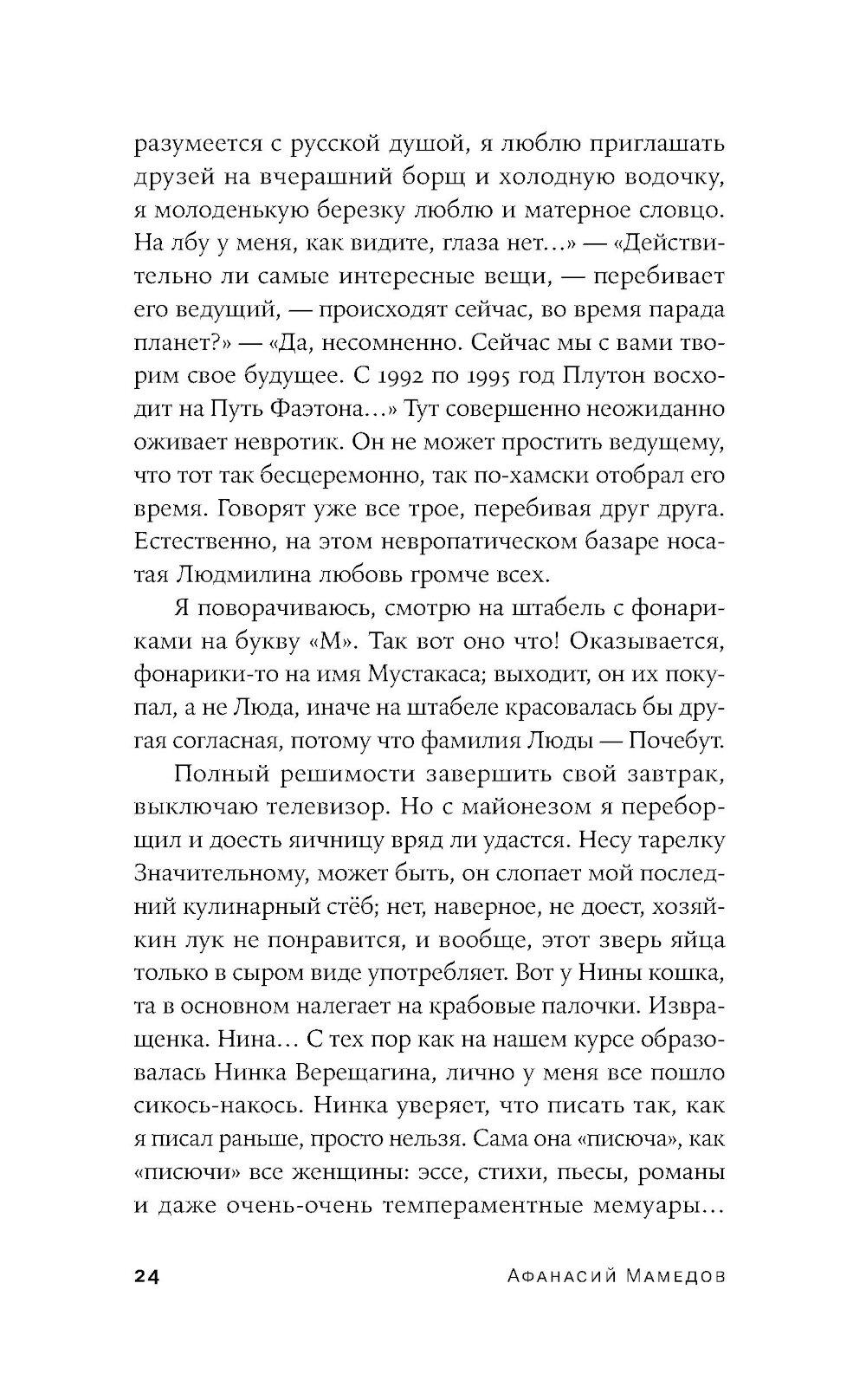 разумеется с русской душой, я люблю приглашать друзей на вчерашний борщ и холодную водочку, я молоденькую березку люблю и матерное словцо. На лбу у меня, как видите, глаза нет...» — «Действительно ли самые интересные вещи, — перебивает его ведущий, — происходят сейчас, во время парада планет?» — «Да, несомненно. Сейчас мы с вами творим свое будущее. С 1992 по 1995 год Плутон восходит на Путь Фаэтона...» Тут совершенно неожиданно оживает невротик. Он не может простить ведущему, что тот так бесцеремонно, так по-хамски отобрал его время. Говорят уже все трое, перебивая друг друга. Естественно, на этом невропатическом базаре носатая Людмилина любовь громче всех.

Я поворачиваюсь, смотрю на штабель с фонариками на букву «М». Так вот оно что! Оказывается, фонарики-то на имя Мустакаса; выходит, он их покупал, а не Люда, иначе на штабеле красовалась бы другая согласная, потому что фамилия Люды — Почебут.

Полный решимости завершить свой завтрак, выключаю телевизор. Но с майонезом я переборщил и доесть яичницу вряд ли удастся. Несу тарелку Значительному, может быть, он слопает мой последний кулинарный стёб; нет, наверное, не доест, хозяйкин лук не понравится, и вообще, этот зверь яйца только в сыром виде употребляет. Вот у Нины кошка, та в основном налегает на крабовые палочки. Извращенка. Нина... С тех пор как на нашем курсе образовалась Нинка Верещагина, лично у меня все пошло сикось-накось. Нинка уверяет, что писать так, как я писал раньше, просто нельзя. Сама она «писюча», как «писючи» все женщины: эссе, стихи, пьесы, романы и даже очень-очень темпераментные мемуары...

24 Афанасий Мамедов